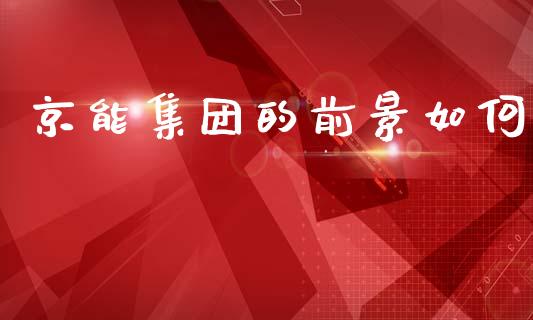 京能集团的前景如何